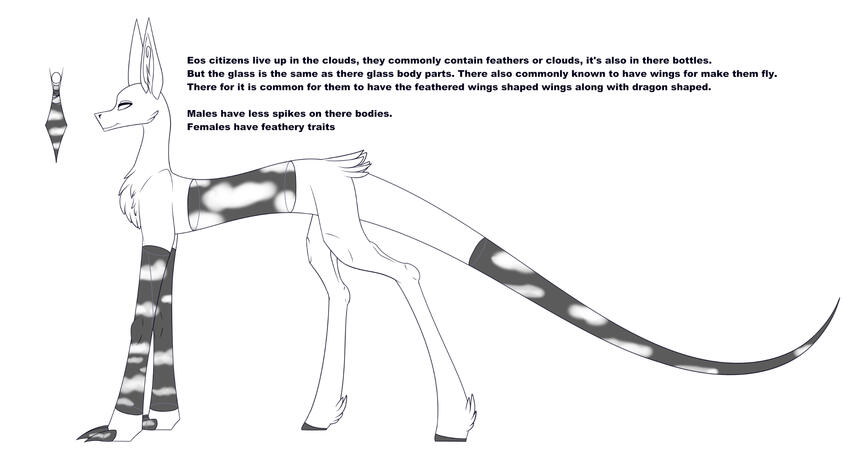 Eos citizens live up in the clouds, they commonly contain feathers or clouds, it's also in there bottles. But the glass is the same as there glass body parts. There also commonly known to have wings for make them fly. There for it is common for them to have the feathered wings shaped wings along with dragon shaped.

Males have less spikes on there bodies.
Females have feathery traits